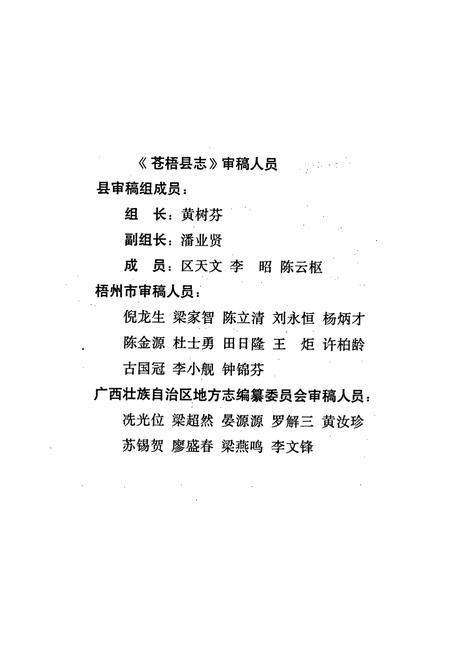 《苍梧县志》审稿人员

县审稿组成员：

组　长：黄树芬

副组长：潘业贤

成　员：区天文　李　昭　陈云枢

梧州市审稿人员：

倪龙生　梁家智　陈立清　刘永恒　杨炳才

陈金源　杜士勇　田日隆　王　炬　许柏龄

古国冠　李小舰　钟锦芬

广西壮族自治区地方志编纂委员会审稿人员：

冼光位　梁超然　晏源源　罗解三　黄汝珍

苏锡贺　廖盛春　梁燕鸣　李文锋